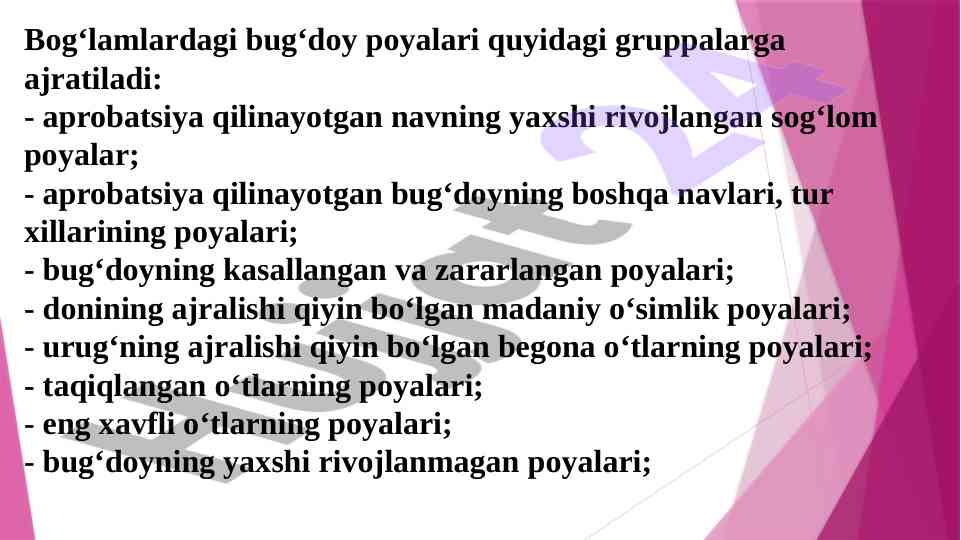 Bog‘lamlardagi bug‘doy poyalari quyidagi gruppalarga ajratiladi:

- aprobatsiya qilinayotgan navning yaxshi rivojlangan sog‘lom poyalar;
- aprobatsiya qilinayotgan bug‘doyning boshqa navlari, tur xillarining poyalari;
- bug‘doyning kasallangan va zararlangan poyalari;
- donining ajralishi qiyin bo‘lgan madaniy o‘simlik poyalari;
- urug‘ning ajralishi qiyin bo‘lgan begona o‘tlarning poyalari;
- taqiqlangan o‘tlarning poyalari;
- eng xavfli o‘tlarning poyalari;
- bug‘doyning yaxshi rivojlanmagan poyalari;

Hujjat24